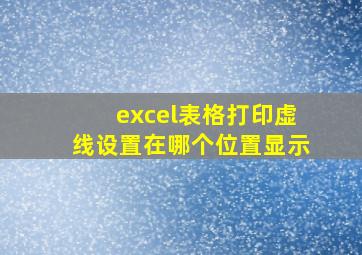 excel表格打印虚线设置在哪个位置显示